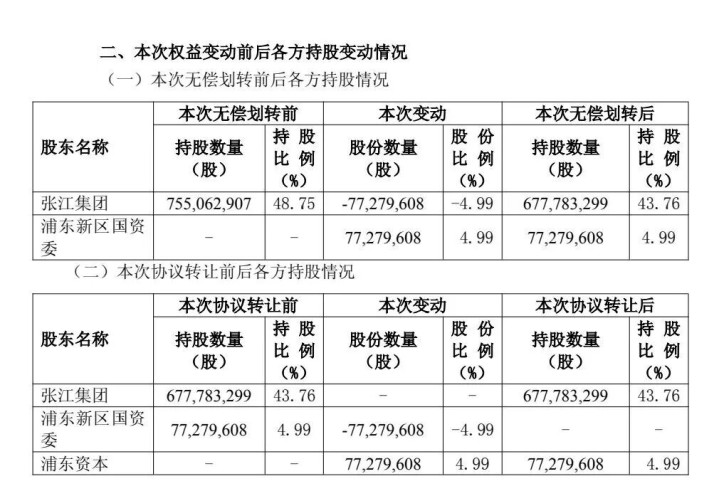 二、本次权益变动前后各方持股变动情况

（一）本次无偿划转前后各方持股情况

| 股东名称 | 本次无偿划转前 持股数量（股） | 本次无偿划转前 持股比例（%） | 本次变动 股份数量（股） | 本次变动 股份比例（%） | 本次无偿划转后 持股数量（股） | 本次无偿划转后 持股比例（%） |
|---|---|---|---|---|---|---|
| 张江集团 | 755,062,907 | 48.75 | -77,279,608 | -4.99 | 677,783,299 | 43.76 |
| 浦东新区国资委 | - | - | 77,279,608 | 4.99 | 77,279,608 | 4.99 |

（二）本次协议转让前后各方持股情况

| 股东名称 | 本次协议转让前 持股数量（股） | 本次协议转让前 持股比例（%） | 本次变动 股份数量（股） | 本次变动 股份比例（%） | 本次协议转让后 持股数量（股） | 本次协议转让后 持股比例（%） |
|---|---|---|---|---|---|---|
| 张江集团 | 677,783,299 | 43.76 | - | - | 677,783,299 | 43.76 |
| 浦东新区国资委 | 77,279,608 | 4.99 | -77,279,608 | -4.99 | - | - |
| 浦东资本 | - | - | 77,279,608 | 4.99 | 77,279,608 | 4.99 |